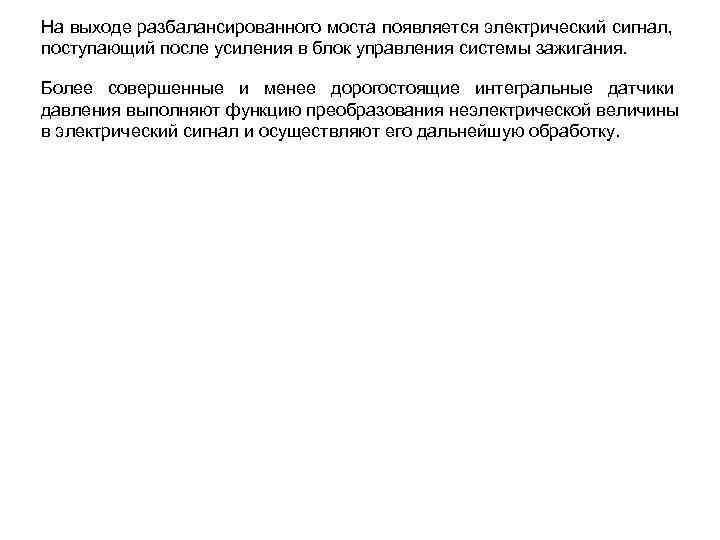 На выходе разбалансированного моста появляется электрический сигнал, поступающий после усиления в блок управления системы зажигания.

Более совершенные и менее дорогостоящие интегральные датчики давления выполняют функцию преобразования неэлектрической величины в электрический сигнал и осуществляют его дальнейшую обработку.